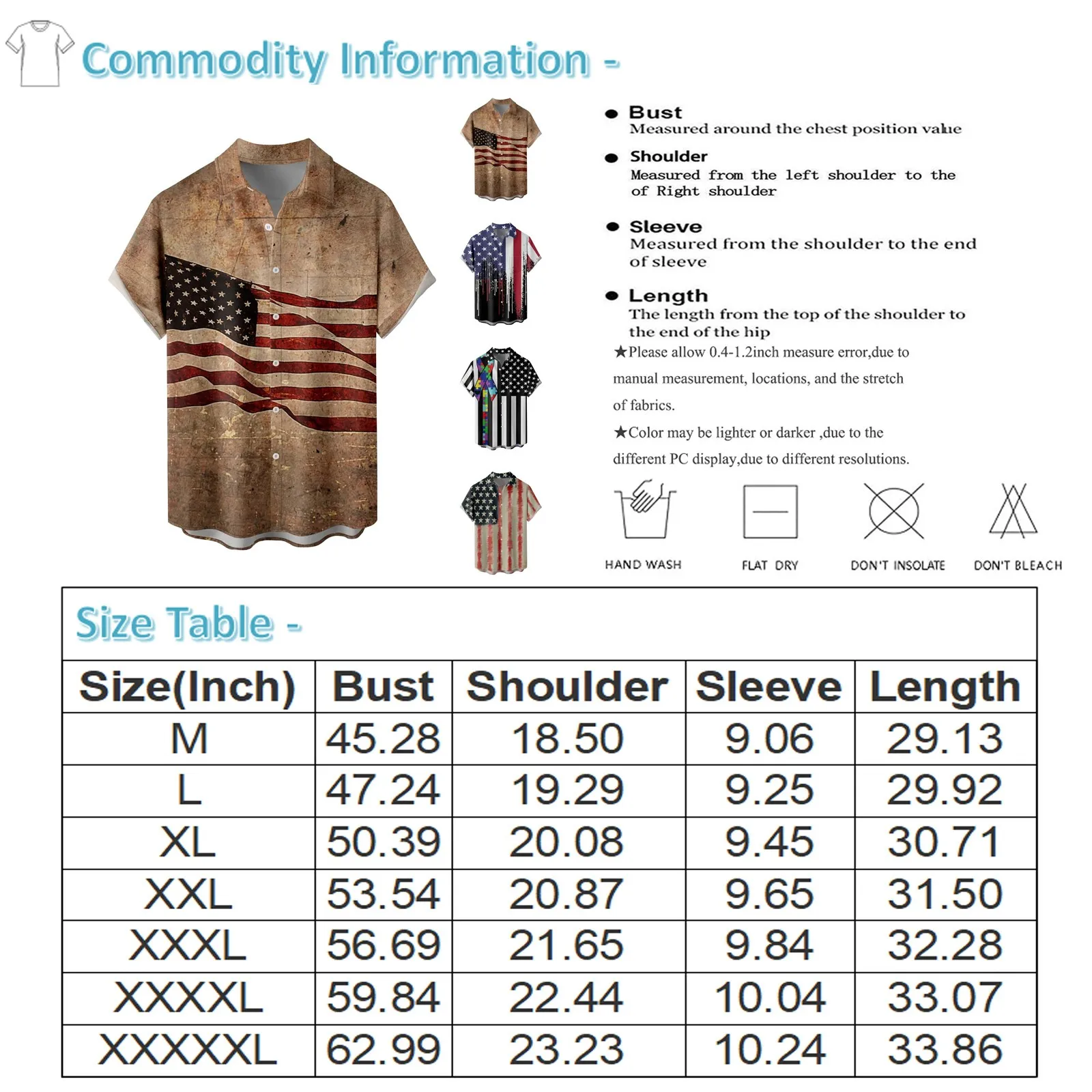 Commodity Information -

● Bust
Measured around the chest position value

● Shoulder
Measured from the left shoulder to the of Right shoulder

● Sleeve
Measured from the shoulder to the end of sleeve

● Length
The length from the top of the shoulder to the end of the hip

★Please allow 0.4-1.2inch measure error,due to manual measurement, locations, and the stretch of fabrics.

★Color may be lighter or darker ,due to the different PC display,due to different resolutions.

HAND WASH FLAT DRY DON'T INSOLATE DON'T BLEACH

Size Table -

| Size(Inch) | Bust | Shoulder | Sleeve | Length |
|---|---|---|---|---|
| M | 45.28 | 18.50 | 9.06 | 29.13 |
| L | 47.24 | 19.29 | 9.25 | 29.92 |
| XL | 50.39 | 20.08 | 9.45 | 30.71 |
| XXL | 53.54 | 20.87 | 9.65 | 31.50 |
| XXXL | 56.69 | 21.65 | 9.84 | 32.28 |
| XXXXL | 59.84 | 22.44 | 10.04 | 33.07 |
| XXXXXL | 62.99 | 23.23 | 10.24 | 33.86 |